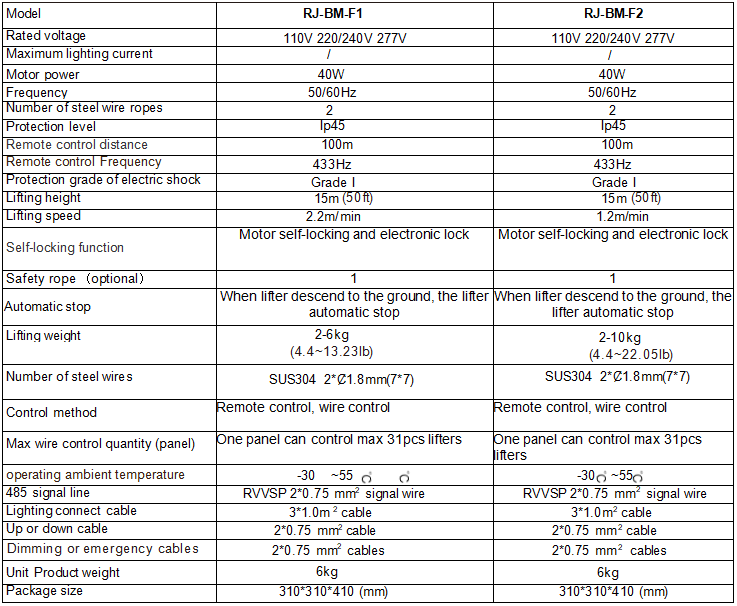 | Model | RJ-BM-F1 | RJ-BM-F2 |
|---|---|---|
| Rated voltage | 110V 220/240V 277V | 110V 220/240V 277V |
| Maximum lighting current | / | / |
| Motor power | 40W | 40W |
| Frequency | 50/60Hz | 50/60Hz |
| Number of steel wire ropes | 2 | 2 |
| Protection level | Ip45 | Ip45 |
| Remote control distance | 100m | 100m |
| Remote control Frequency | 433Hz | 433Hz |
| Protection grade of electric shock | Grade I | Grade I |
| Lifting height | 15m (50ft) | 15m (50ft) |
| Lifting speed | 2.2m/min | 1.2m/min |
| Self-locking function | Motor self-locking and electronic lock | Motor self-locking and electronic lock |
| Safety rope (optional) | 1 | 1 |
| Automatic stop | When lifter descend to the ground, the lifter automatic stop | When lifter descend to the ground, the lifter automatic stop |
| Lifting weight | 2-6kg (4.4~13.23lb) | 2-10kg (4.4~22.05lb) |
| Number of steel wires | SUS304 2*Ø1.8mm(7*7) | SUS304 2*Ø1.8mm(7*7) |
| Control method | Remote control, wire control | Remote control, wire control |
| Max wire control quantity (panel) | One panel can control max 31pcs lifters | One panel can control max 31pcs lifters |
| operating ambient temperature | -30 ~55 ℃ ℃ | -30℃ ~55℃ |
| 485 signal line | RVVSP 2*0.75 mm$^2$ signal wire | RVVSP 2*0.75 mm$^2$ signal wire |
| Lighting connect cable | 3*1.0m$^2$ cable | 3*1.0m$^2$ cable |
| Up or down cable | 2*0.75 mm$^2$ cable | 2*0.75 mm$^2$ cable |
| Dimming or emergency cables | 2*0.75 mm$^2$ cables | 2*0.75 mm$^2$ cables |
| Unit Product weight | 6kg | 6kg |
| Package size | 310*310*410 (mm) | 310*310*410 (mm) |